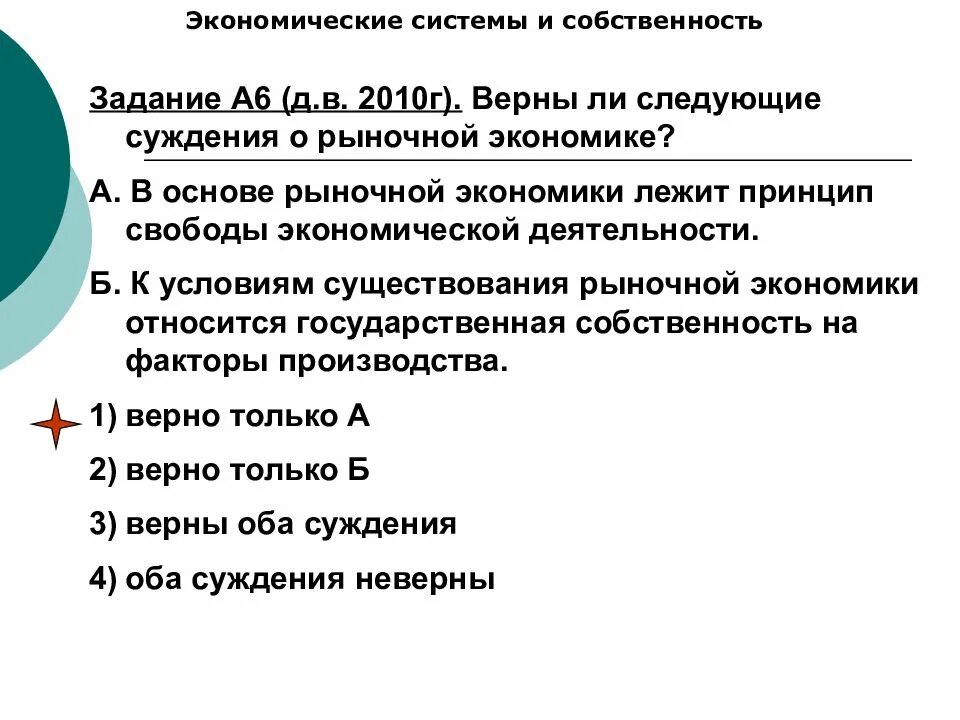 Экономические системы и собственность

Задание А6 (д.в. 2010г). Верны ли следующие суждения о рыночной экономике?

А. В основе рыночной экономики лежит принцип свободы экономической деятельности.

Б. К условиям существования рыночной экономики относится государственная собственность на факторы производства.

1) верно только А

2) верно только Б

3) верны оба суждения

4) оба суждения неверны